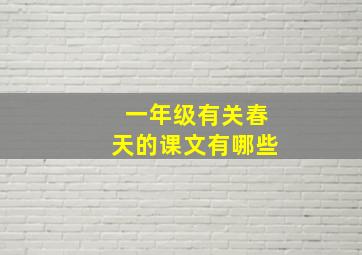 一年级有关春天的课文有哪些